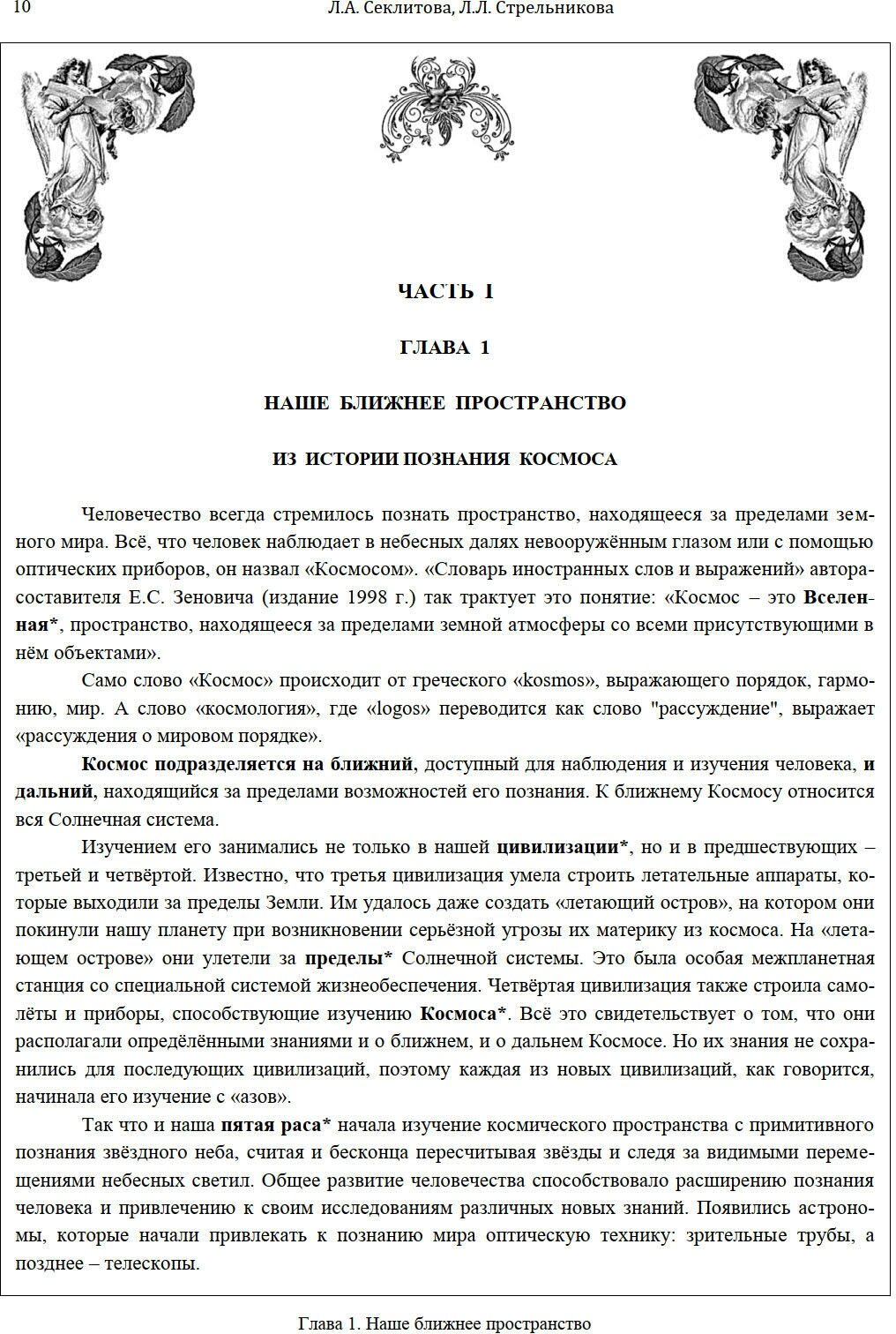 10 Л.А. Секлитова, Л.Л. Стрельникова

ЧАСТЬ I

ГЛАВА 1

НАШЕ БЛИЖНЕЕ ПРОСТРАНСТВО

ИЗ ИСТОРИИ ПОЗНАНИЯ КОСМОСА

Человечество всегда стремилось познать пространство, находящееся за пределами земного мира. Всё, что человек наблюдает в небесных далях невооружённым глазом или с помощью оптических приборов, он назвал «Космосом». «Словарь иностранных слов и выражений» автора-составителя Е.С. Зеновича (издание 1998 г.) так трактует это понятие: «Космос – это Вселенная*, пространство, находящееся за пределами земной атмосферы со всеми присутствующими в нём объектами».

Само слово «Космос» происходит от греческого «kosmos», выражающего порядок, гармонию, мир. А слово «космология», где «logos» переводится как слово "рассуждение", выражает «рассуждения о мировом порядке».

Космос подразделяется на ближний, доступный для наблюдения и изучения человека, и дальний, находящийся за пределами возможностей его познания. К ближнему Космосу относится вся Солнечная система.

Изучением его занимались не только в нашей цивилизации*, но и в предшествующих – третьей и четвёртой. Известно, что третья цивилизация умела строить летательные аппараты, которые выходили за пределы Земли. Им удалось даже создать «летающий остров», на котором они покинули нашу планету при возникновении серьёзной угрозы их материку из космоса. На «летающем острове» они улетели за пределы* Солнечной системы. Это была особая межпланетная станция со специальной системой жизнеобеспечения. Четвёртая цивилизация также строила самолёты и приборы, способствующие изучению Космоса*. Всё это свидетельствует о том, что они располагали определёнными знаниями и о ближнем, и о дальнем Космосе. Но их знания не сохранились для последующих цивилизаций, поэтому каждая из новых цивилизаций, как говорится, начинала его изучение с «азов».

Так что и наша пятая раса* начала изучение космического пространства с примитивного познания звёздного неба, считая и бесконца пересчитывая звёзды и следя за видимыми перемещениями небесных светил. Общее развитие человечества способствовало расширению познания человека и привлечению к своим исследованиям различных новых знаний. Появились астрономы, которые начали привлекать к познанию мира оптическую технику: зрительные трубы, а позднее – телескопы.

Глава 1. Наше ближнее пространство